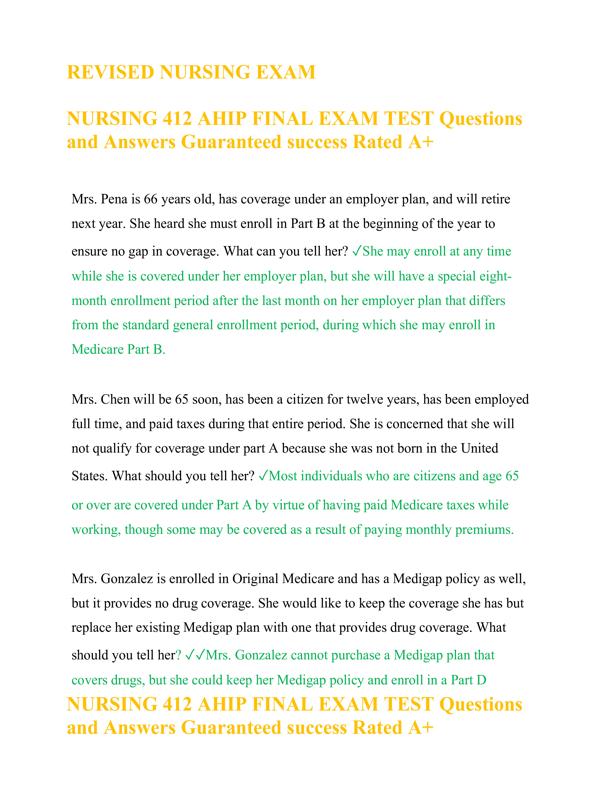 REVISED NURSING EXAM

NURSING 412 AHIP FINAL EXAM TEST Questions and Answers Guaranteed success Rated A+

Mrs. Pena is 66 years old, has coverage under an employer plan, and will retire next year. She heard she must enroll in Part B at the beginning of the year to ensure no gap in coverage. What can you tell her? ✓She may enroll at any time while she is covered under her employer plan, but she will have a special eight-month enrollment period after the last month on her employer plan that differs from the standard general enrollment period, during which she may enroll in Medicare Part B.

Mrs. Chen will be 65 soon, has been a citizen for twelve years, has been employed full time, and paid taxes during that entire period. She is concerned that she will not qualify for coverage under part A because she was not born in the United States. What should you tell her? ✓Most individuals who are citizens and age 65 or over are covered under Part A by virtue of having paid Medicare taxes while working, though some may be covered as a result of paying monthly premiums.

Mrs. Gonzalez is enrolled in Original Medicare and has a Medigap policy as well, but it provides no drug coverage. She would like to keep the coverage she has but replace her existing Medigap plan with one that provides drug coverage. What should you tell her? ✓✓Mrs. Gonzalez cannot purchase a Medigap plan that covers drugs, but she could keep her Medigap policy and enroll in a Part D

NURSING 412 AHIP FINAL EXAM TEST Questions and Answers Guaranteed success Rated A+